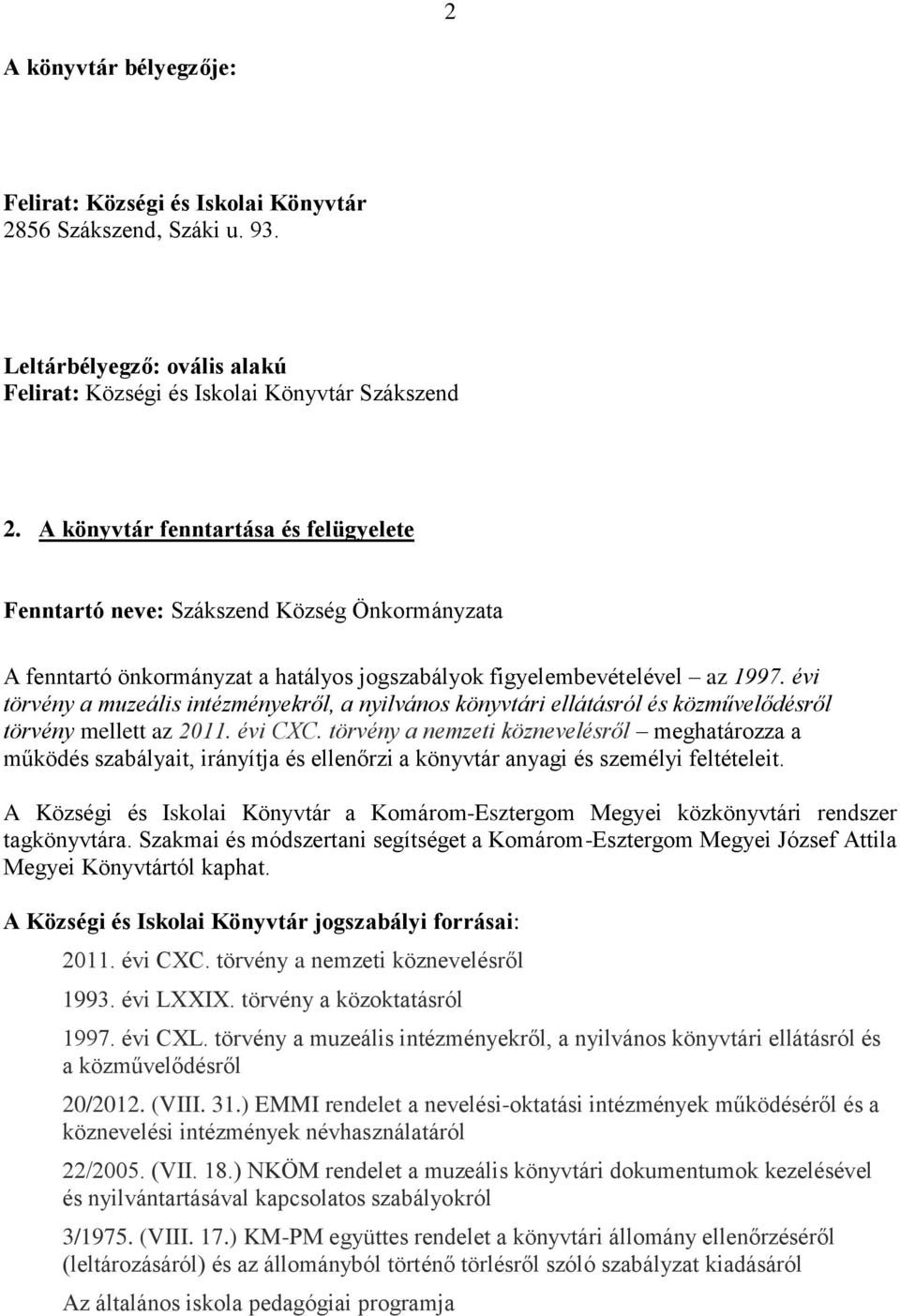 2

A könyvtár bélyegzője:

Felirat: Községi és Iskolai Könyvtár
2856 Szákszend, Száki u. 93.

Leltárbélyegző: ovális alakú
Felirat: Községi és Iskolai Könyvtár Szákszend

2. A könyvtár fenntartása és felügyelete

Fenntartó neve: Szákszend Község Önkormányzata

A fenntartó önkormányzat a hatályos jogszabályok figyelembevételével – az 1997. évi törvény a muzeális intézményekről, a nyilvános könyvtári ellátásról és közművelődésről törvény mellett az 2011. évi CXC. törvény a nemzeti köznevelésről – meghatározza a működés szabályait, irányítja és ellenőrzi a könyvtár anyagi és személyi feltételeit.

A Községi és Iskolai Könyvtár a Komárom-Esztergom Megyei közkönyvtári rendszer tagkönyvtára. Szakmai és módszertani segítséget a Komárom-Esztergom Megyei József Attila Megyei Könyvtártól kaphat.

A Községi és Iskolai Könyvtár jogszabályi forrásai:

2011. évi CXC. törvény a nemzeti köznevelésről

1993. évi LXXIX. törvény a közoktatásról

1997. évi CXL. törvény a muzeális intézményekről, a nyilvános könyvtári ellátásról és a közművelődésről

20/2012. (VIII. 31.) EMMI rendelet a nevelési-oktatási intézmények működéséről és a köznevelési intézmények névhasználatáról

22/2005. (VII. 18.) NKÖM rendelet a muzeális könyvtári dokumentumok kezelésével és nyilvántartásával kapcsolatos szabályokról

3/1975. (VIII. 17.) KM-PM együttes rendelet a könyvtári állomány ellenőrzéséről (leltározásáról) és az állományból történő törlésről szóló szabályzat kiadásáról

Az általános iskola pedagógiai programja